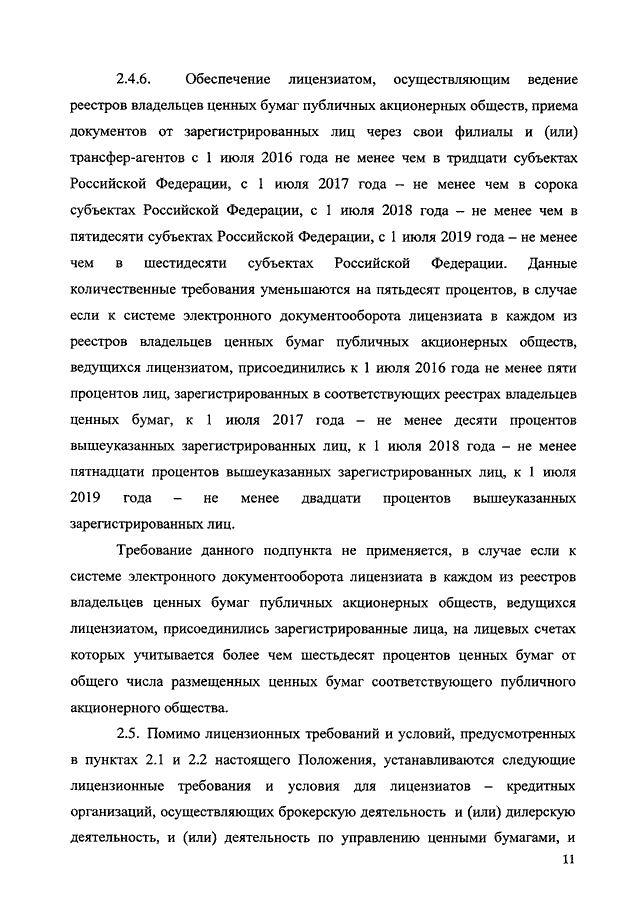 2.4.6. Обеспечение лицензиатом, осуществляющим ведение реестров владельцев ценных бумаг публичных акционерных обществ, приема документов от зарегистрированных лиц через свои филиалы и (или) трансфер-агентов с 1 июля 2016 года не менее чем в тридцати субъектах Российской Федерации, с 1 июля 2017 года – не менее чем в сорока субъектах Российской Федерации, с 1 июля 2018 года – не менее чем в пятидесяти субъектах Российской Федерации, с 1 июля 2019 года – не менее чем в шестидесяти субъектах Российской Федерации. Данные количественные требования уменьшаются на пятьдесят процентов, в случае если к системе электронного документооборота лицензиата в каждом из реестров владельцев ценных бумаг публичных акционерных обществ, ведущихся лицензиатом, присоединились к 1 июля 2016 года не менее пяти процентов лиц, зарегистрированных в соответствующих реестрах владельцев ценных бумаг, к 1 июля 2017 года – не менее десяти процентов вышеуказанных зарегистрированных лиц, к 1 июля 2018 года – не менее пятнадцати процентов вышеуказанных зарегистрированных лиц, к 1 июля 2019 года – не менее двадцати процентов вышеуказанных зарегистрированных лиц.

Требование данного подпункта не применяется, в случае если к системе электронного документооборота лицензиата в каждом из реестров владельцев ценных бумаг публичных акционерных обществ, ведущихся лицензиатом, присоединились зарегистрированные лица, на лицевых счетах которых учитывается более чем шестьдесят процентов ценных бумаг от общего числа размещенных ценных бумаг соответствующего публичного акционерного общества.

2.5. Помимо лицензионных требований и условий, предусмотренных в пунктах 2.1 и 2.2 настоящего Положения, устанавливаются следующие лицензионные требования и условия для лицензиатов – кредитных организаций, осуществляющих брокерскую деятельность и (или) дилерскую деятельность, и (или) деятельность по управлению ценными бумагами, и

11